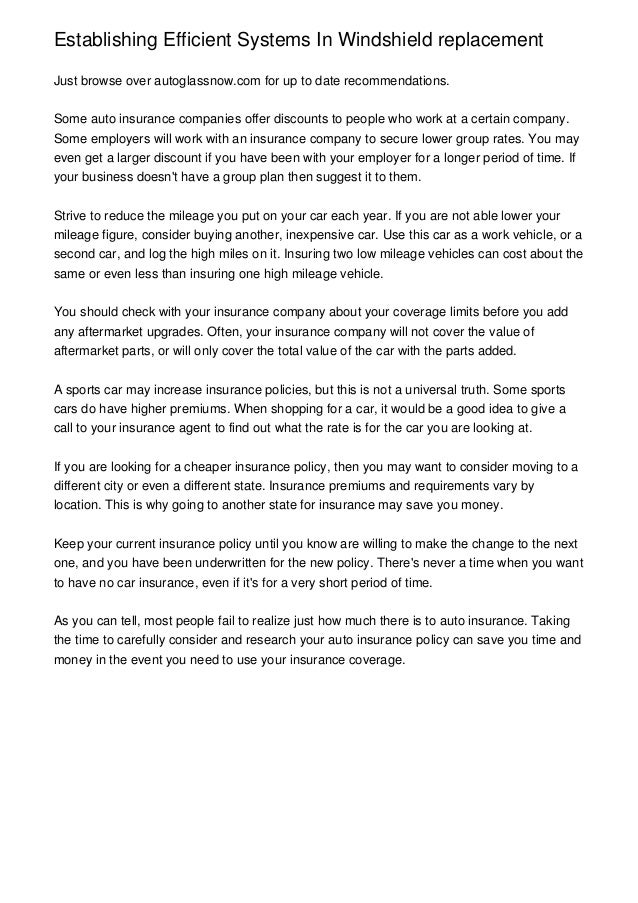 Establishing Efficient Systems In Windshield replacement

Just browse over autoglassnow.com for up to date recommendations.

Some auto insurance companies offer discounts to people who work at a certain company. Some employers will work with an insurance company to secure lower group rates. You may even get a larger discount if you have been with your employer for a longer period of time. If your business doesn't have a group plan then suggest it to them.

Strive to reduce the mileage you put on your car each year. If you are not able lower your mileage figure, consider buying another, inexpensive car. Use this car as a work vehicle, or a second car, and log the high miles on it. Insuring two low mileage vehicles can cost about the same or even less than insuring one high mileage vehicle.

You should check with your insurance company about your coverage limits before you add any aftermarket upgrades. Often, your insurance company will not cover the value of aftermarket parts, or will only cover the total value of the car with the parts added.

A sports car may increase insurance policies, but this is not a universal truth. Some sports cars do have higher premiums. When shopping for a car, it would be a good idea to give a call to your insurance agent to find out what the rate is for the car you are looking at.

If you are looking for a cheaper insurance policy, then you may want to consider moving to a different city or even a different state. Insurance premiums and requirements vary by location. This is why going to another state for insurance may save you money.

Keep your current insurance policy until you know are willing to make the change to the next one, and you have been underwritten for the new policy. There's never a time when you want to have no car insurance, even if it's for a very short period of time.

As you can tell, most people fail to realize just how much there is to auto insurance. Taking the time to carefully consider and research your auto insurance policy can save you time and money in the event you need to use your insurance coverage.